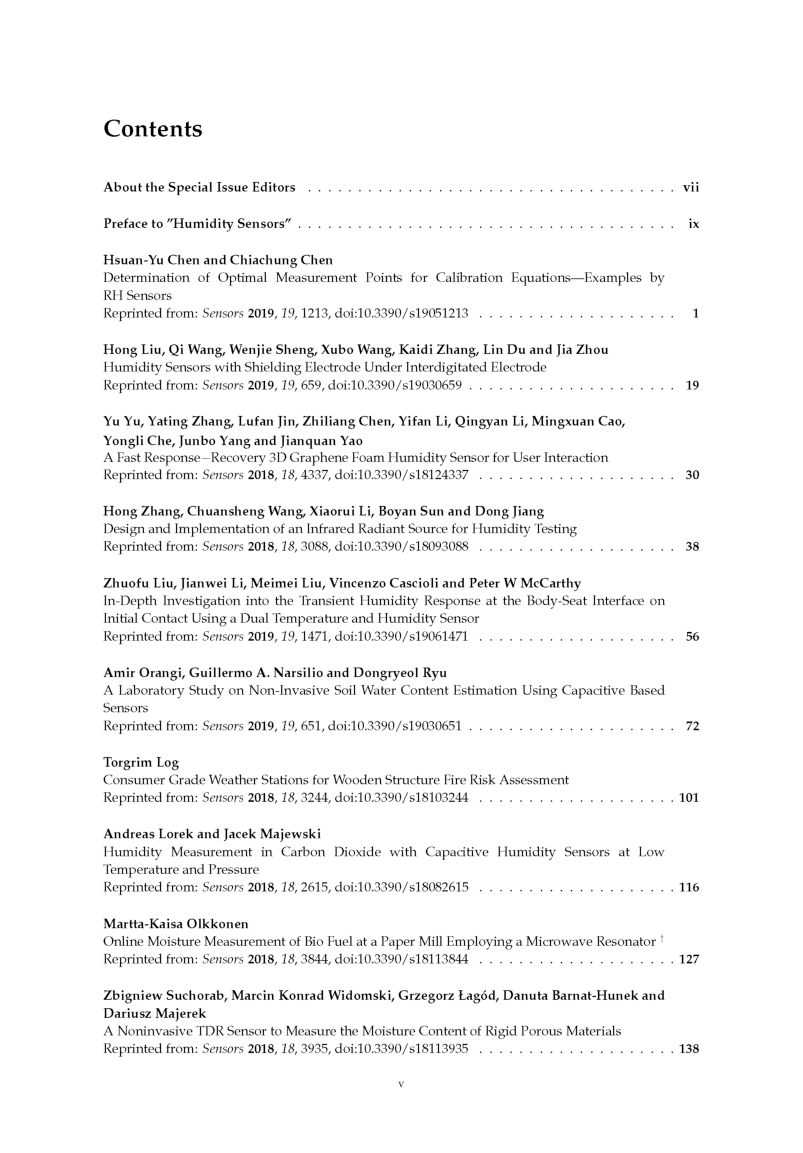 Contents

About the Special Issue Editors . . . . . . . . . . . . . . . . . . . . . . . . . . . . . . . . . . . . . . . vii

Preface to "Humidity Sensors" . . . . . . . . . . . . . . . . . . . . . . . . . . . . . . . . . . . . . . . ix

Hsuan-Yu Chen and Chiachung Chen
Determination of Optimal Measurement Points for Calibration Equations—Examples by RH Sensors
Reprinted from: Sensors 2019, 19, 1213, doi:10.3390/s19051213 . . . . . . . . . . . . . . . . . . . . 1

Hong Liu, Qi Wang, Wenjie Sheng, Xubo Wang, Kaidi Zhang, Lin Du and Jia Zhou
Humidity Sensors with Shielding Electrode Under Interdigitated Electrode
Reprinted from: Sensors 2019, 19, 659, doi:10.3390/s19030659 . . . . . . . . . . . . . . . . . . . . . 19

Yu Yu, Yating Zhang, Lufan Jin, Zhiliang Chen, Yifan Li, Qingyan Li, Mingxuan Cao, Yongli Che, Junbo Yang and Jianquan Yao
A Fast Response−Recovery 3D Graphene Foam Humidity Sensor for User Interaction
Reprinted from: Sensors 2018, 18, 4337, doi:10.3390/s18124337 . . . . . . . . . . . . . . . . . . . . 30

Hong Zhang, Chuansheng Wang, Xiaorui Li, Boyan Sun and Dong Jiang
Design and Implementation of an Infrared Radiant Source for Humidity Testing
Reprinted from: Sensors 2018, 18, 3088, doi:10.3390/s18093088 . . . . . . . . . . . . . . . . . . . . 38

Zhuofu Liu, Jianwei Li, Meimei Liu, Vincenzo Cascioli and Peter W McCarthy
In-Depth Investigation into the Transient Humidity Response at the Body-Seat Interface on Initial Contact Using a Dual Temperature and Humidity Sensor
Reprinted from: Sensors 2019, 19, 1471, doi:10.3390/s19061471 . . . . . . . . . . . . . . . . . . . . 56

Amir Orangi, Guillermo A. Narsilio and Dongryeol Ryu
A Laboratory Study on Non-Invasive Soil Water Content Estimation Using Capacitive Based Sensors
Reprinted from: Sensors 2019, 19, 651, doi:10.3390/s19030651 . . . . . . . . . . . . . . . . . . . . . 72

Torgrim Log
Consumer Grade Weather Stations for Wooden Structure Fire Risk Assessment
Reprinted from: Sensors 2018, 18, 3244, doi:10.3390/s18103244 . . . . . . . . . . . . . . . . . . . . 101

Andreas Lorek and Jacek Majewski
Humidity Measurement in Carbon Dioxide with Capacitive Humidity Sensors at Low Temperature and Pressure
Reprinted from: Sensors 2018, 18, 2615, doi:10.3390/s18082615 . . . . . . . . . . . . . . . . . . . . 116

Martta-Kaisa Olkkonen
Online Moisture Measurement of Bio Fuel at a Paper Mill Employing a Microwave Resonator †
Reprinted from: Sensors 2018, 18, 3844, doi:10.3390/s18113844 . . . . . . . . . . . . . . . . . . . . 127

Zbigniew Suchorab, Marcin Konrad Widomski, Grzegorz Łagód, Danuta Barnat-Hunek and Dariusz Majerek
A Noninvasive TDR Sensor to Measure the Moisture Content of Rigid Porous Materials
Reprinted from: Sensors 2018, 18, 3935, doi:10.3390/s18113935 . . . . . . . . . . . . . . . . . . . . 138

v